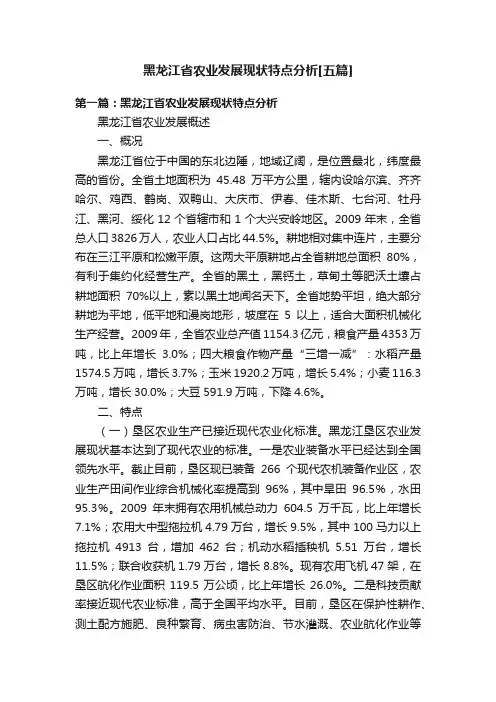 黑龙江省农业发展现状特点分析[五篇]

第一篇：黑龙江省农业发展现状特点分析

黑龙江省农业发展概述

一、概况

黑龙江省位于中国的东北边陲，地域辽阔，是位置最北，纬度最高的省份。全省土地面积为 45.48 万平方公里，辖内设哈尔滨、齐齐哈尔、鸡西、鹤岗、双鸭山、大庆市、伊春、佳木斯、七台河、牡丹江、黑河、绥化 12 个省辖市和 1 个大兴安岭地区。2009 年末，全省总人口 3826 万人，农业人口占比 44.5%。耕地相对集中连片，主要分布在三江平原和松嫩平原。这两大平原耕地占全省耕地总面积 80%，有利于集约化经营生产。全省的黑土，黑钙土，草甸土等肥沃土壤占耕地面积 70%以上，素以黑土地闻名天下。全省地势平坦，绝大部分耕地为平地，低平地和漫岗地形，坡度在 5 以上，适合大面积机械化生产经营。2009 年，全省农业总产值 1154.3 亿元，粮食产量 4353 万吨，比上年增长 3.0%；四大粮食作物产量“三增一减”：水稻产量 1574.5 万吨，增长 3.7%；玉米 1920.2 万吨，增长 5.4%；小麦 116.3 万吨，增长 30.0%；大豆 591.9 万吨，下降 4.6%。

二、特点

（一）垦区农业生产已接近现代农业化标准。黑龙江垦区农业发展现状基本达到了现代农业的标准。一是农业装备水平已经达到全国领先水平。截止目前，垦区现已装备 266 个现代农机装备作业区，农业生产田间作业综合机械化率提高到 96%，其中旱田 96.5%，水田 95.3%。2009 年末拥有农用机械总动力 604.5 万千瓦，比上年增长 7.1%；农用大中型拖拉机 4.79 万台，增长 9.5%，其中 100 马力以上拖拉机 4913 台，增加 462 台；机动水稻插秧机 5.51 万台，增长 11.5%；联合收获机 1.79 万台，增长 8.8%。现有农用飞机 47 架，在垦区航化作业面积 119.5 万公顷，比上年增长 26.0%。二是科技贡献率接近现代农业标准，高于全国平均水平。目前，垦区在保护性耕作、测土配方施肥、良种繁育、病虫害防治、节水灌溉、农业航化作业等